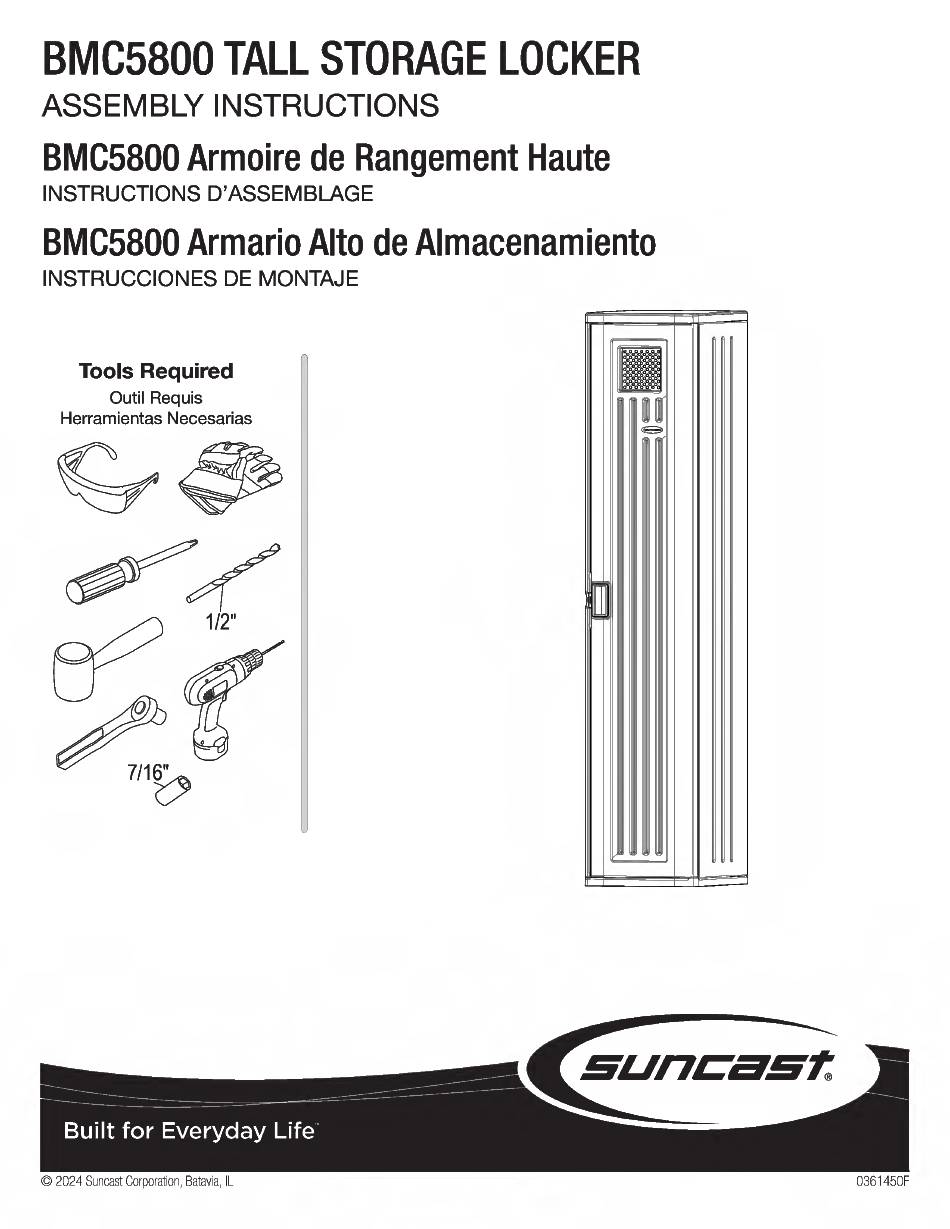 BMC5800 TALL STORAGE LOCKER
ASSEMBLY INSTRUCTIONS

BMC5800 Armoire de Rangement Haute
INSTRUCTIONS D'ASSEMBLAGE

BMC5800 Armario Alto de Almacenamiento
INSTRUCCIONES DE MONTAJE

Tools Required
Outil Requis
Herramientas Necesarias

1/2"

7/16"

suncast®

Built for Everyday Life™

© 2024 Suncast Corporation, Batavia, IL

0361450F